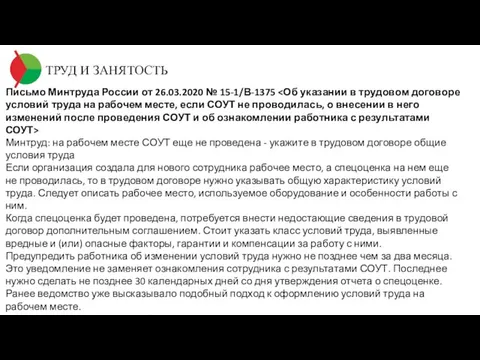 ТРУД И ЗАНЯТОСТЬ

Письмо Минтруда России от 26.03.2020 № 15-1/В-1375 <Об указании в трудовом договоре условий труда на рабочем месте, если СОУТ не проводилась, о внесении в него изменений после проведения СОУТ и об ознакомлении работника с результатами СОУТ>

Минтруд: на рабочем месте СОУТ еще не проведена - укажите в трудовом договоре общие условия труда

Если организация создала для нового сотрудника рабочее место, а спецоценка на нем еще не проводилась, то в трудовом договоре нужно указывать общую характеристику условий труда. Следует описать рабочее место, используемое оборудование и особенности работы с ним.

Когда спецоценка будет проведена, потребуется внести недостающие сведения в трудовой договор дополнительным соглашением. Стоит указать класс условий труда, выявленные вредные и (или) опасные факторы, гарантии и компенсации за работу с ними.

Предупредить работника об изменении условий труда нужно не позднее чем за два месяца. Это уведомление не заменяет ознакомления сотрудника с результатами СОУТ. Последнее нужно сделать не позднее 30 календарных дней со дня утверждения отчета о спецоценке.

Ранее ведомство уже высказывало подобный подход к оформлению условий труда на рабочем месте.